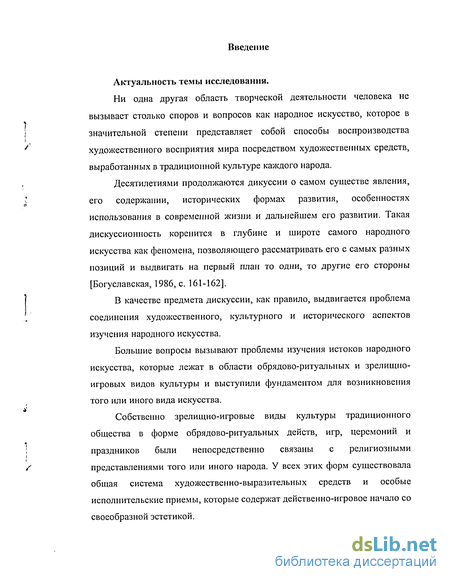 Введение

Актуальность темы исследования.

Ни одна другая область творческой деятельности человека не вызывает столько споров и вопросов как народное искусство, которое в значительной степени представляет собой способы воспроизводства художественного восприятия мира посредством художественных средств, выработанных в традиционной культуре каждого народа.

Десятилетиями продолжаются дикуссии о самом существе явления, его содержании, исторических формах развития, особенностях использования в современной жизни и дальнейшем его развитии. Такая дискуссионность коренится в глубине и широте самого народного искусства как феномена, позволяющего рассматривать его с самых разных позиций и выдвигать на первый план то одни, то другие его стороны [Богуславская, 1986, с. 161-162].

В качестве предмета дискуссии, как правило, выдвигается проблема соединения художественного, культурного и исторического аспектов изучения народного искусства.

Большие вопросы вызывают проблемы изучения истоков народного искусства, которые лежат в области обрядово-ритуальных и зрелищно-игровых видов культуры и выступили фундаментом для возникновения того или иного вида искусства.

Собственно зрелищно-игровые виды культуры традиционного общества в форме обрядово-ритуальных действ, игр, церемоний и праздников были непосредственно связаны с религиозными представлениями того или иного народа. У всех этих форм существовала общая система художественно-выразительных средств и особые исполнительские приемы, которые содержат действенно-игровое начало со своеобразной эстетикой.

dsLib.net
библиотека диссертаций